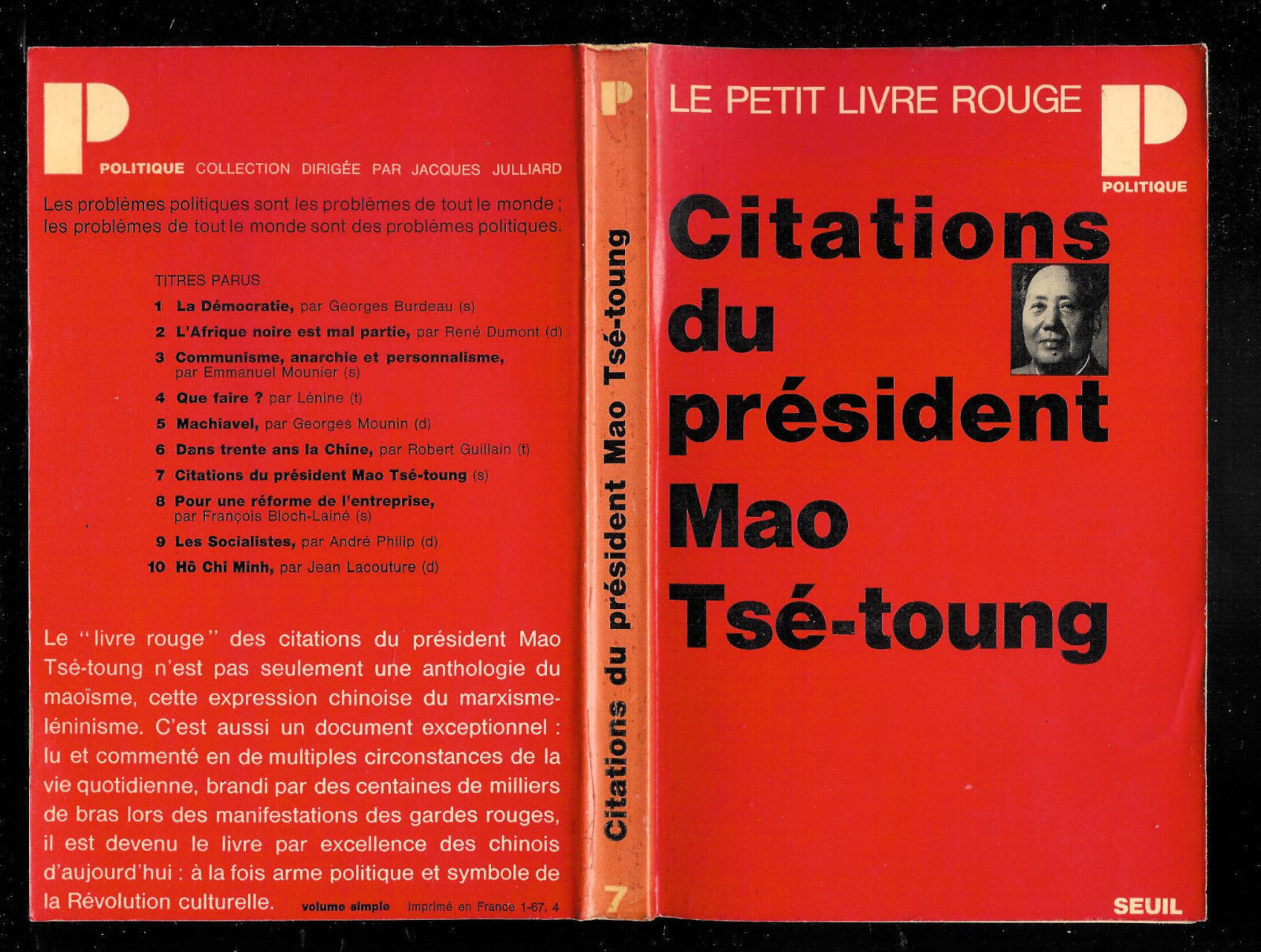 P

POLITIQUE COLLECTION DIRIGÉE PAR JACQUES JULLIARD

Les problèmes politiques sont les problèmes de tout le monde ; les problèmes de tout le monde sont des problèmes politiques.

TITRES PARUS

1 La Démocratie, par Georges Burdeau (s)
2 L'Afrique noire est mal partie, par René Dumont (d)
3 Communisme, anarchie et personnalisme, par Emmanuel Mounier (s)
4 Que faire ? par Lénine (t)
5 Machiavel, par Georges Mounin (d)
6 Dans trente ans la Chine, par Robert Guillain (t)
7 Citations du président Mao Tsé-toung (s)
8 Pour une réforme de l'entreprise, par François Bloch-Lainé (s)
9 Les Socialistes, par André Philip (d)
10 Hô Chi Minh, par Jean Lacouture (d)

Le "livre rouge" des citations du président Mao Tsé-toung n'est pas seulement une anthologie du maoïsme, cette expression chinoise du marxisme-léninisme. C'est aussi un document exceptionnel : lu et commenté en de multiples circonstances de la vie quotidienne, brandi par des centaines de milliers de bras lors des manifestations des gardes rouges, il est devenu le livre par excellence des chinois d'aujourd'hui : à la fois arme politique et symbole de la Révolution culturelle.

volume simple imprimé en France 1-67. 4

P

Citations du président Mao Tsé-toung

7

LE PETIT LIVRE ROUGE

P

POLITIQUE

Citations du président Mao Tsé-toung

SEUIL